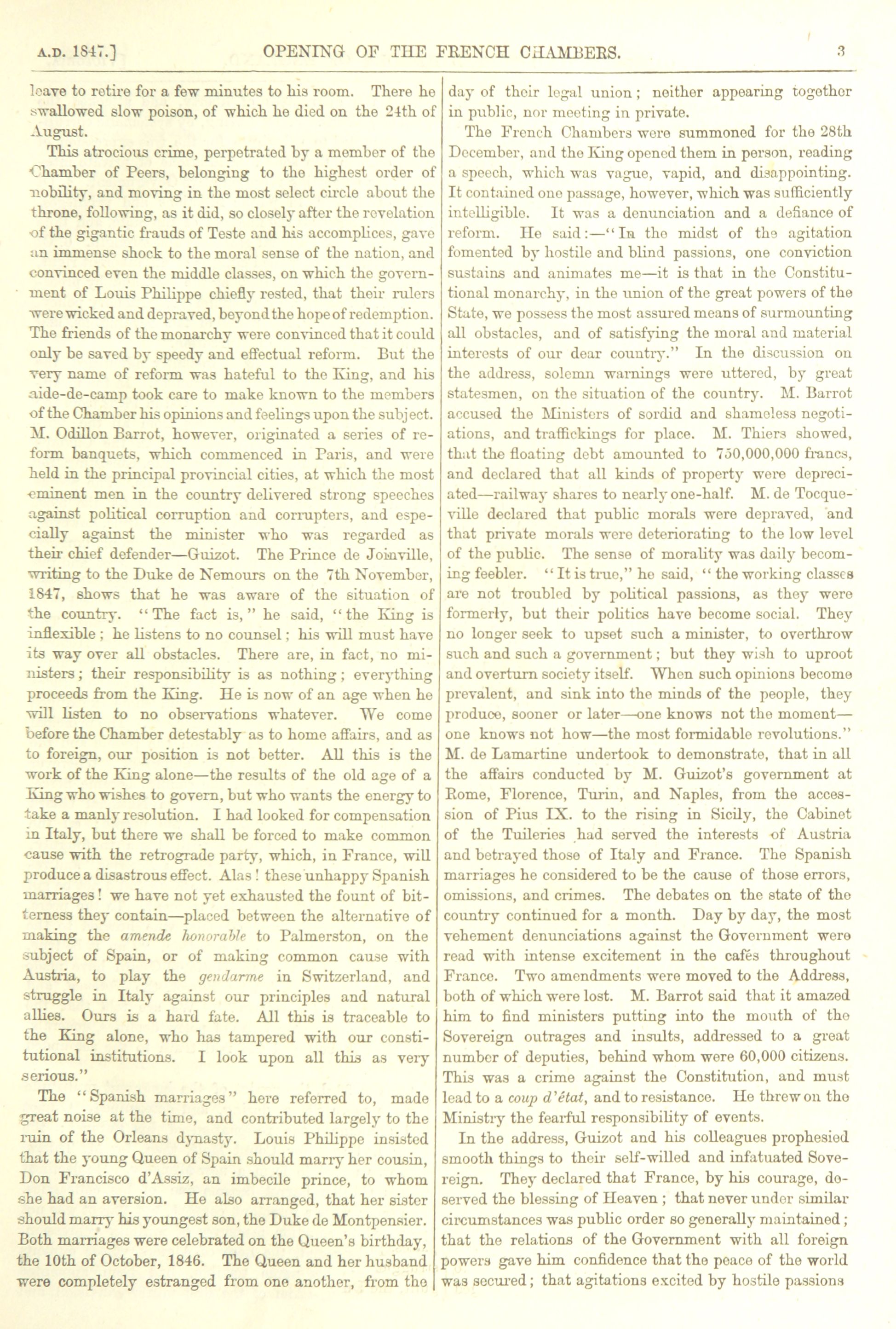 A.D. 1847.]　　OPENING OF THE FRENCH CHAMBERS.　　3

leave to retire for a few minutes to his room. There he swallowed slow poison, of which he died on the 24th of August.

This atrocious crime, perpetrated by a member of the Chamber of Peers, belonging to the highest order of nobility, and moving in the most select circle about the throne, following, as it did, so closely after the revelation of the gigantic frauds of Teste and his accomplices, gave an immense shock to the moral sense of the nation, and convinced even the middle classes, on which the government of Louis Philippe chiefly rested, that their rulers were wicked and depraved, beyond the hope of redemption. The friends of the monarchy were convinced that it could only be saved by speedy and effectual reform. But the very name of reform was hateful to the King, and his aide-de-camp took care to make known to the members of the Chamber his opinions and feelings upon the subject. M. Odillon Barrot, however, originated a series of reform banquets, which commenced in Paris, and were held in the principal provincial cities, at which the most eminent men in the country delivered strong speeches against political corruption and corrupters, and especially against the minister who was regarded as their chief defender—Guizot. The Prince de Joinville, writing to the Duke de Nemours on the 7th November, 1847, shows that he was aware of the situation of the country. "The fact is," he said, "the King is inflexible; he listens to no counsel; his will must have its way over all obstacles. There are, in fact, no ministers; their responsibility is as nothing; everything proceeds from the King. He is now of an age when he will listen to no observations whatever. We come before the Chamber detestably as to home affairs, and as to foreign, our position is not better. All this is the work of the King alone—the results of the old age of a King who wishes to govern, but who wants the energy to take a manly resolution. I had looked for compensation in Italy, but there we shall be forced to make common cause with the retrograde party, which, in France, will produce a disastrous effect. Alas! these unhappy Spanish marriages! we have not yet exhausted the fount of bitterness they contain—placed between the alternative of making the amende honorable to Palmerston, on the subject of Spain, or of making common cause with Austria, to play the gendarme in Switzerland, and struggle in Italy against our principles and natural allies. Ours is a hard fate. All this is traceable to the King alone, who has tampered with our constitutional institutions. I look upon all this as very serious."

The "Spanish marriages" here referred to, made great noise at the time, and contributed largely to the ruin of the Orleans dynasty. Louis Philippe insisted that the young Queen of Spain should marry her cousin, Don Francisco d'Assiz, an imbecile prince, to whom she had an aversion. He also arranged, that her sister should marry his youngest son, the Duke de Montpensier. Both marriages were celebrated on the Queen's birthday, the 10th of October, 1846. The Queen and her husband were completely estranged from one another, from the day of their legal union; neither appearing together in public, nor meeting in private.

The French Chambers were summoned for the 28th December, and the King opened them in person, reading a speech, which was vague, vapid, and disappointing. It contained one passage, however, which was sufficiently intelligible. It was a denunciation and a defiance of reform. He said:—"In the midst of the agitation fomented by hostile and blind passions, one conviction sustains and animates me—it is that in the Constitutional monarchy, in the union of the great powers of the State, we possess the most assured means of surmounting all obstacles, and of satisfying the moral and material interests of our dear country." In the discussion on the address, solemn warnings were uttered, by great statesmen, on the situation of the country. M. Barrot accused the Ministers of sordid and shameless negotiations, and traffickings for place. M. Thiers showed, that the floating debt amounted to 750,000,000 francs, and declared that all kinds of property were depreciated—railway shares to nearly one-half. M. de Tocqueville declared that public morals were depraved, and that private morals were deteriorating to the low level of the public. The sense of morality was daily becoming feebler. "It is true," he said, "the working classes are not troubled by political passions, as they were formerly, but their politics have become social. They no longer seek to upset such a minister, to overthrow such and such a government; but they wish to uproot and overturn society itself. When such opinions become prevalent, and sink into the minds of the people, they produce, sooner or later—one knows not the moment—one knows not how—the most formidable revolutions." M. de Lamartine undertook to demonstrate, that in all the affairs conducted by M. Guizot's government at Rome, Florence, Turin, and Naples, from the accession of Pius IX. to the rising in Sicily, the Cabinet of the Tuileries had served the interests of Austria and betrayed those of Italy and France. The Spanish marriages he considered to be the cause of those errors, omissions, and crimes. The debates on the state of the country continued for a month. Day by day, the most vehement denunciations against the Government were read with intense excitement in the cafés throughout France. Two amendments were moved to the Address, both of which were lost. M. Barrot said that it amazed him to find ministers putting into the mouth of the Sovereign outrages and insults, addressed to a great number of deputies, behind whom were 60,000 citizens. This was a crime against the Constitution, and must lead to a coup d'état, and to resistance. He threw on the Ministry the fearful responsibility of events.

In the address, Guizot and his colleagues prophesied smooth things to their self-willed and infatuated Sovereign. They declared that France, by his courage, deserved the blessing of Heaven; that never under similar circumstances was public order so generally maintained; that the relations of the Government with all foreign powers gave him confidence that the peace of the world was secured; that agitations excited by hostile passions